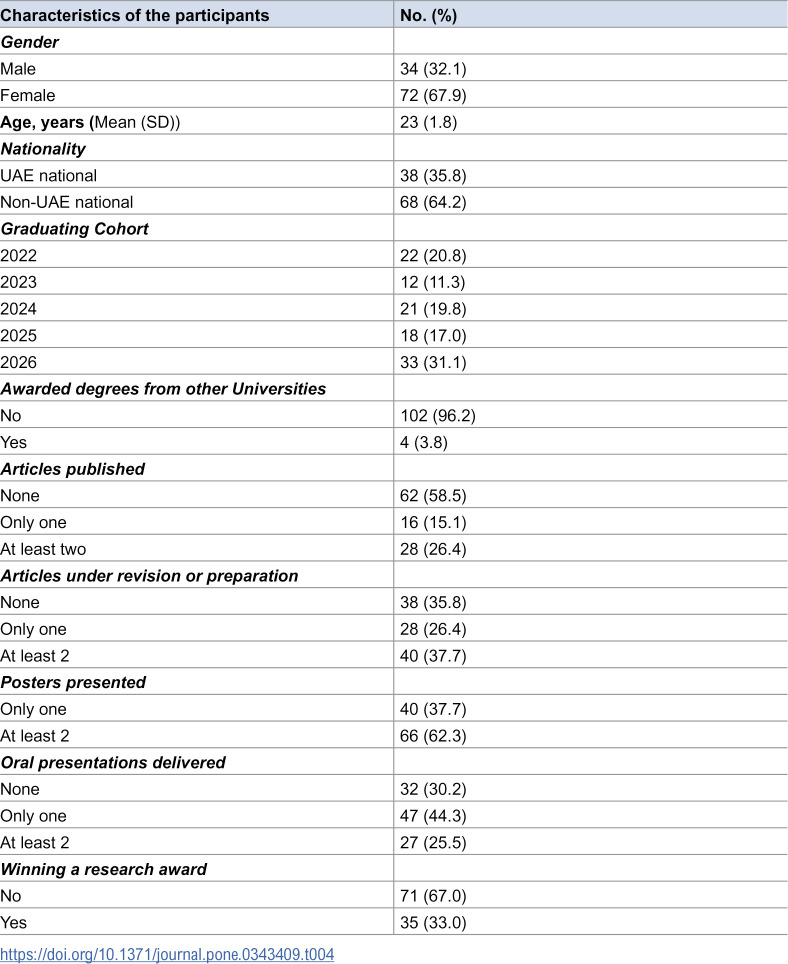 | Characteristics of the participants | No. (%) |
|---|---|
| Gender | |
| Male | 34 (32.1) |
| Female | 72 (67.9) |
| Age, years (Mean (SD)) | 23 (1.8) |
| Nationality | |
| UAE national | 38 (35.8) |
| Non-UAE national | 68 (64.2) |
| Graduating Cohort | |
| 2022 | 22 (20.8) |
| 2023 | 12 (11.3) |
| 2024 | 21 (19.8) |
| 2025 | 18 (17.0) |
| 2026 | 33 (31.1) |
| Awarded degrees from other Universities | |
| No | 102 (96.2) |
| Yes | 4 (3.8) |
| Articles published | |
| None | 62 (58.5) |
| Only one | 16 (15.1) |
| At least two | 28 (26.4) |
| Articles under revision or preparation | |
| None | 38 (35.8) |
| Only one | 28 (26.4) |
| At least 2 | 40 (37.7) |
| Posters presented | |
| Only one | 40 (37.7) |
| At least 2 | 66 (62.3) |
| Oral presentations delivered | |
| None | 32 (30.2) |
| Only one | 47 (44.3) |
| At least 2 | 27 (25.5) |
| Winning a research award | |
| No | 71 (67.0) |
| Yes | 35 (33.0) |

https://doi.org/10.1371/journal.pone.0343409.t004